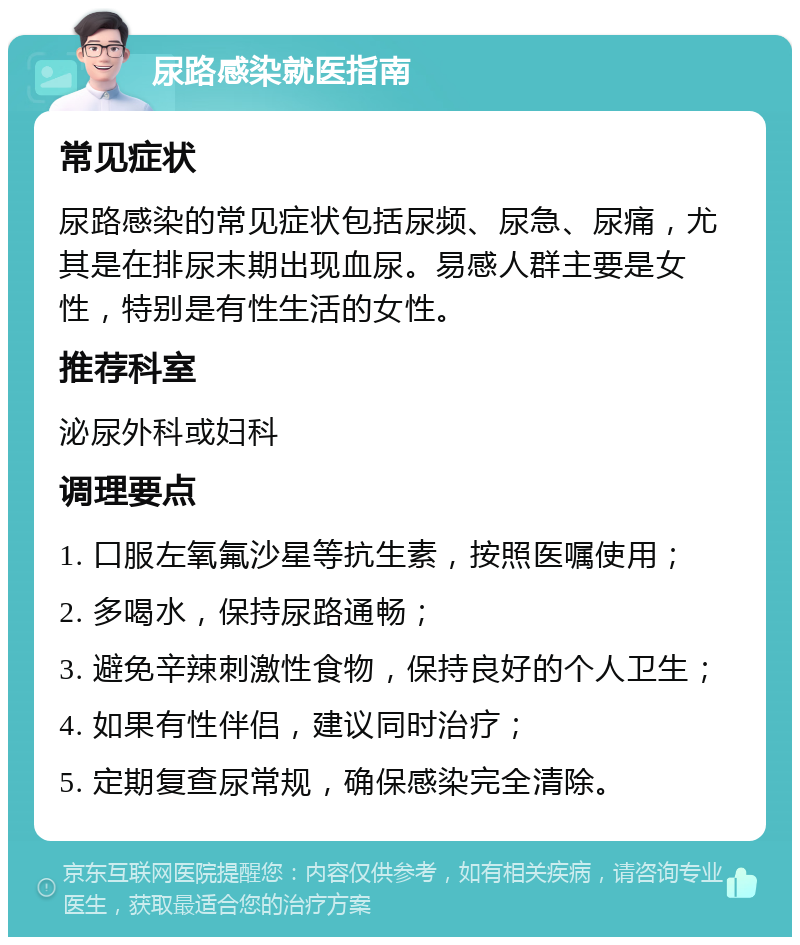 尿路感染就医指南

常见症状

尿路感染的常见症状包括尿频、尿急、尿痛，尤其是在排尿末期出现血尿。易感人群主要是女性，特别是有性生活的女性。

推荐科室

泌尿外科或妇科

调理要点

1. 口服左氧氟沙星等抗生素，按照医嘱使用；

2. 多喝水，保持尿路通畅；

3. 避免辛辣刺激性食物，保持良好的个人卫生；

4. 如果有性伴侣，建议同时治疗；

5. 定期复查尿常规，确保感染完全清除。

京东互联网医院提醒您：内容仅供参考，如有相关疾病，请咨询专业医生，获取最适合您的治疗方案